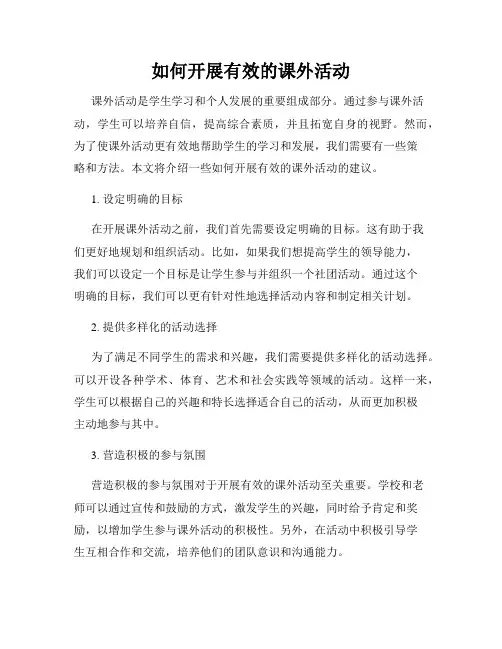 如何开展有效的课外活动

课外活动是学生学习和个人发展的重要组成部分。通过参与课外活动，学生可以培养自信，提高综合素质，并且拓宽自身的视野。然而，为了使课外活动更有效地帮助学生的学习和发展，我们需要有一些策略和方法。本文将介绍一些如何开展有效的课外活动的建议。

1. 设定明确的目标

在开展课外活动之前，我们首先需要设定明确的目标。这有助于我们更好地规划和组织活动。比如，如果我们想提高学生的领导能力，我们可以设定一个目标是让学生参与并组织一个社团活动。通过这个明确的目标，我们可以更有针对性地选择活动内容和制定相关计划。

2. 提供多样化的活动选择

为了满足不同学生的需求和兴趣，我们需要提供多样化的活动选择。可以开设各种学术、体育、艺术和社会实践等领域的活动。这样一来，学生可以根据自己的兴趣和特长选择适合自己的活动，从而更加积极主动地参与其中。

3. 营造积极的参与氛围

营造积极的参与氛围对于开展有效的课外活动至关重要。学校和老师可以通过宣传和鼓励的方式，激发学生的兴趣，同时给予肯定和奖励，以增加学生参与课外活动的积极性。另外，在活动中积极引导学生互相合作和交流，培养他们的团队意识和沟通能力。